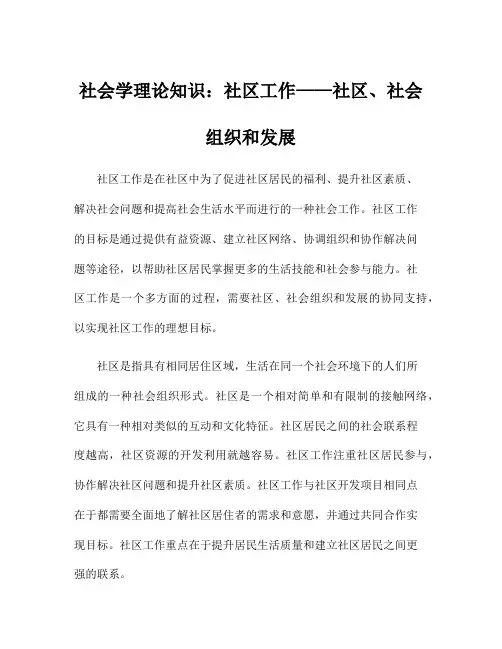 社会学理论知识：社区工作——社区、社会组织和发展

社区工作是在社区中为了促进社区居民的福利、提升社区素质、解决社会问题和提高社会生活水平而进行的一种社会工作。社区工作的目标是通过提供有益资源、建立社区网络、协调组织和协作解决问题等途径，以帮助社区居民掌握更多的生活技能和社会参与能力。社区工作是一个多方面的过程，需要社区、社会组织和发展的协同支持，以实现社区工作的理想目标。

社区是指具有相同居住区域，生活在同一个社会环境下的人们所组成的一种社会组织形式。社区是一个相对简单和有限制的接触网络，它具有一种相对类似的互动和文化特征。社区居民之间的社会联系程度越高，社区资源的开发利用就越容易。社区工作注重社区居民参与，协作解决社区问题和提升社区素质。社区工作与社区开发项目相同点在于都需要全面地了解社区居住者的需求和意愿，并通过共同合作实现目标。社区工作重点在于提升居民生活质量和建立社区居民之间更强的联系。